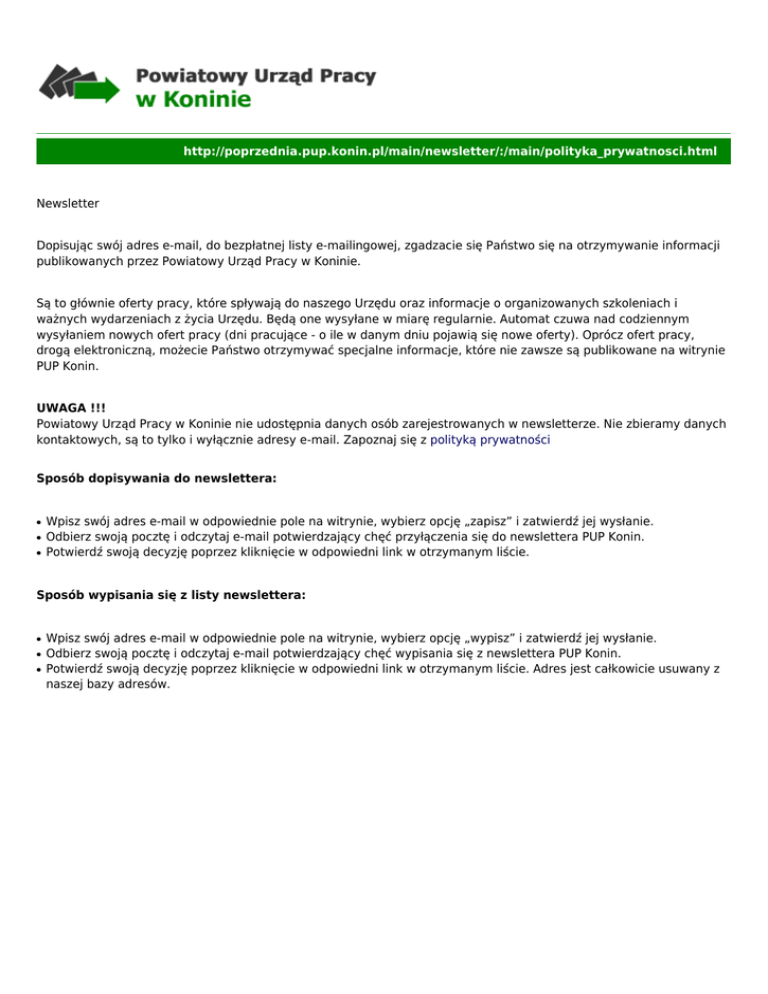 Powiatowy Urząd Pracy
w Koninie

http://poprzednia.pup.konin.pl/main/newsletter/:/main/polityka_prywatnosci.html

Newsletter

Dopisując swój adres e-mail, do bezpłatnej listy e-mailingowej, zgadzacie się Państwo się na otrzymywanie informacji publikowanych przez Powiatowy Urząd Pracy w Koninie.

Są to głównie oferty pracy, które spływają do naszego Urzędu oraz informacje o organizowanych szkoleniach i ważnych wydarzeniach z życia Urzędu. Będą one wysyłane w miarę regularnie. Automat czuwa nad codziennym wysyłaniem nowych ofert pracy (dni pracujące - o ile w danym dniu pojawią się nowe oferty). Oprócz ofert pracy, drogą elektroniczną, możecie Państwo otrzymywać specjalne informacje, które nie zawsze są publikowane na witrynie PUP Konin.

UWAGA !!!
Powiatowy Urząd Pracy w Koninie nie udostępnia danych osób zarejestrowanych w newsletterze. Nie zbieramy danych kontaktowych, są to tylko i wyłącznie adresy e-mail. Zapoznaj się z polityką prywatności

Sposób dopisywania do newslettera:

• Wpisz swój adres e-mail w odpowiednie pole na witrynie, wybierz opcję „zapisz” i zatwierdź jej wysłanie.
• Odbierz swoją pocztę i odczytaj e-mail potwierdzający chęć przyłączenia się do newslettera PUP Konin.
• Potwierdź swoją decyzję poprzez kliknięcie w odpowiedni link w otrzymanym liście.

Sposób wypisania się z listy newslettera:

• Wpisz swój adres e-mail w odpowiednie pole na witrynie, wybierz opcję „wypisz” i zatwierdź jej wysłanie.
• Odbierz swoją pocztę i odczytaj e-mail potwierdzający chęć wypisania się z newslettera PUP Konin.
• Potwierdź swoją decyzję poprzez kliknięcie w odpowiedni link w otrzymanym liście. Adres jest całkowicie usuwany z naszej bazy adresów.